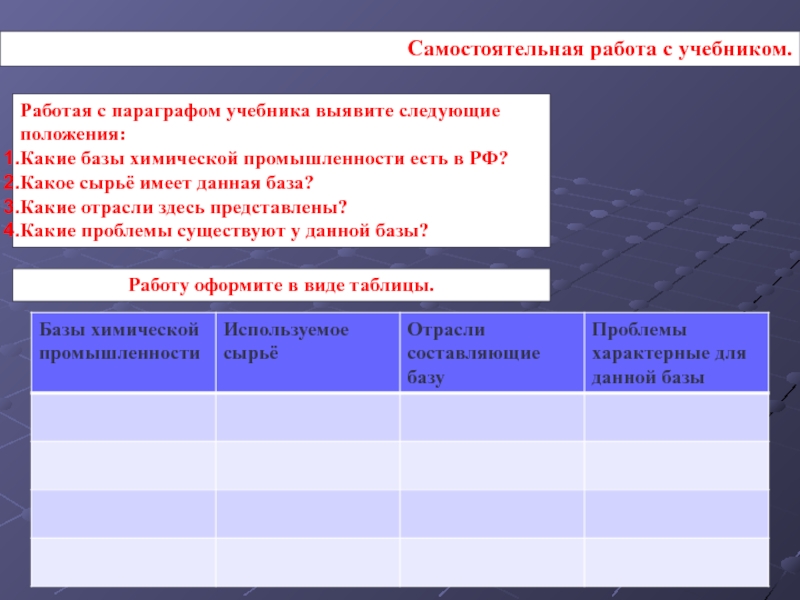 Самостоятельная работа с учебником.

Работая с параграфом учебника выявите следующие положения:
1.Какие базы химической промышленности есть в РФ?
2.Какое сырьё имеет данная база?
3.Какие отрасли здесь представлены?
4.Какие проблемы существуют у данной базы?

Работу оформите в виде таблицы.

| Базы химической промышленности | Используемое сырьё | Отрасли составляющие базу | Проблемы характерные для данной базы |
|---|---|---|---|
| | | | |
| | | | |
| | | | |
| | | | |